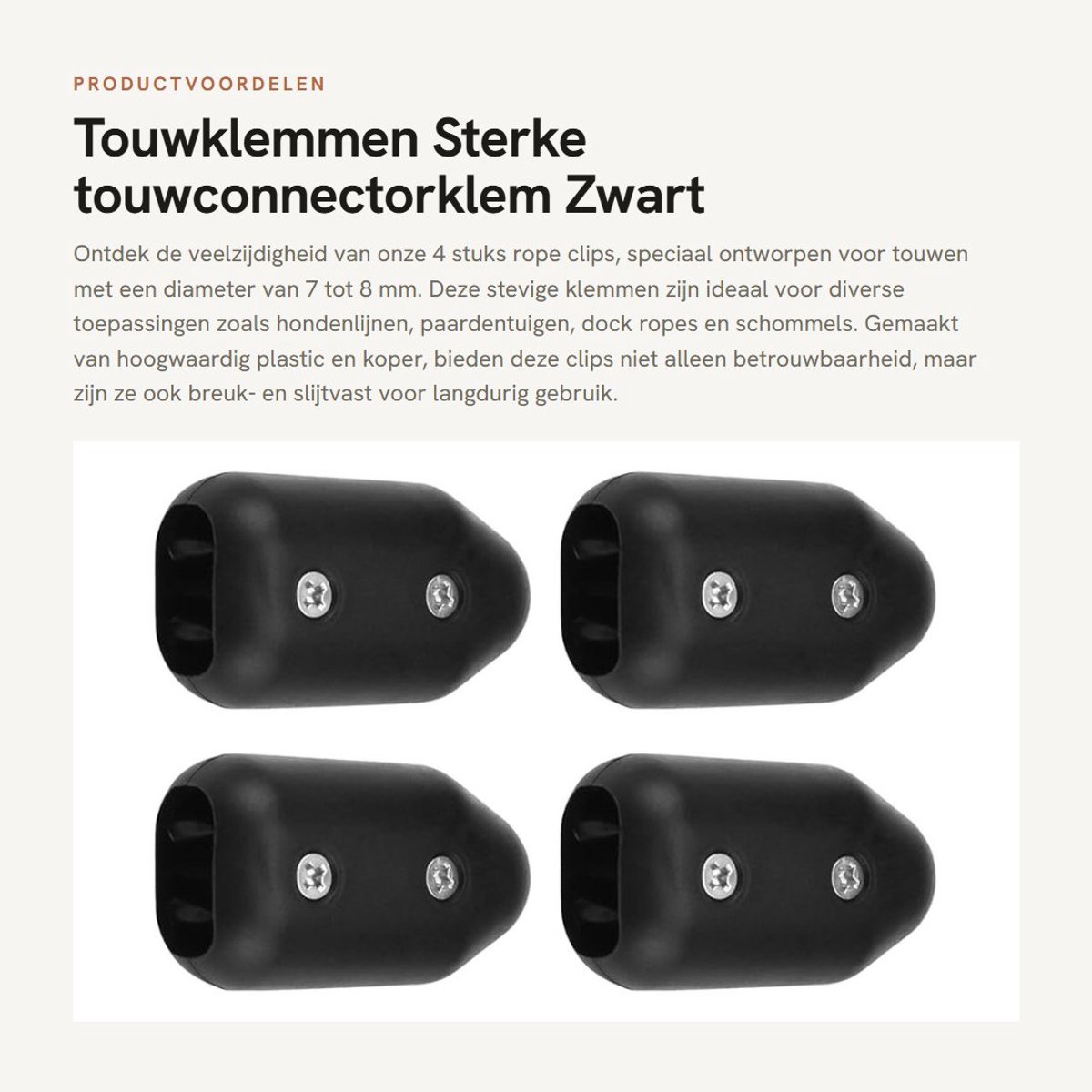 PRODUCTVOORDELEN

Touwklemmen Sterke touwconnectorklem Zwart

Ontdek de veelzijdigheid van onze 4 stuks rope clips, speciaal ontworpen voor touwen met een diameter van 7 tot 8 mm. Deze stevige klemmen zijn ideaal voor diverse toepassingen zoals hondenlijnen, paardentuigen, dock ropes en schommels. Gemaakt van hoogwaardig plastic en koper, bieden deze clips niet alleen betrouwbaarheid, maar zijn ze ook breuk- en slijtvast voor langdurig gebruik.